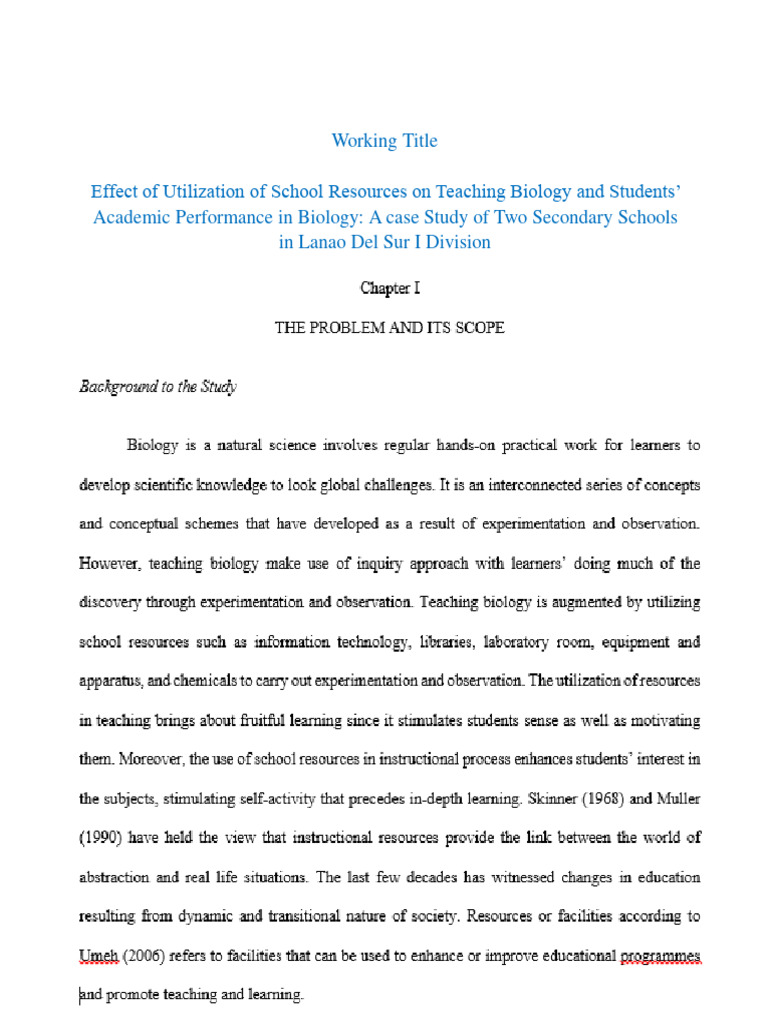 Working Title

Effect of Utilization of School Resources on Teaching Biology and Students' Academic Performance in Biology: A case Study of Two Secondary Schools in Lanao Del Sur I Division

Chapter I

THE PROBLEM AND ITS SCOPE

Background to the Study

Biology is a natural science involves regular hands-on practical work for learners to develop scientific knowledge to look global challenges. It is an interconnected series of concepts and conceptual schemes that have developed as a result of experimentation and observation. However, teaching biology make use of inquiry approach with learners' doing much of the discovery through experimentation and observation. Teaching biology is augmented by utilizing school resources such as information technology, libraries, laboratory room, equipment and apparatus, and chemicals to carry out experimentation and observation. The utilization of resources in teaching brings about fruitful learning since it stimulates students sense as well as motivating them. Moreover, the use of school resources in instructional process enhances students' interest in the subjects, stimulating self-activity that precedes in-depth learning. Skinner (1968) and Muller (1990) have held the view that instructional resources provide the link between the world of abstraction and real life situations. The last few decades has witnessed changes in education resulting from dynamic and transitional nature of society. Resources or facilities according to Umeh (2006) refers to facilities that can be used to enhance or improve educational programmes and promote teaching and learning.